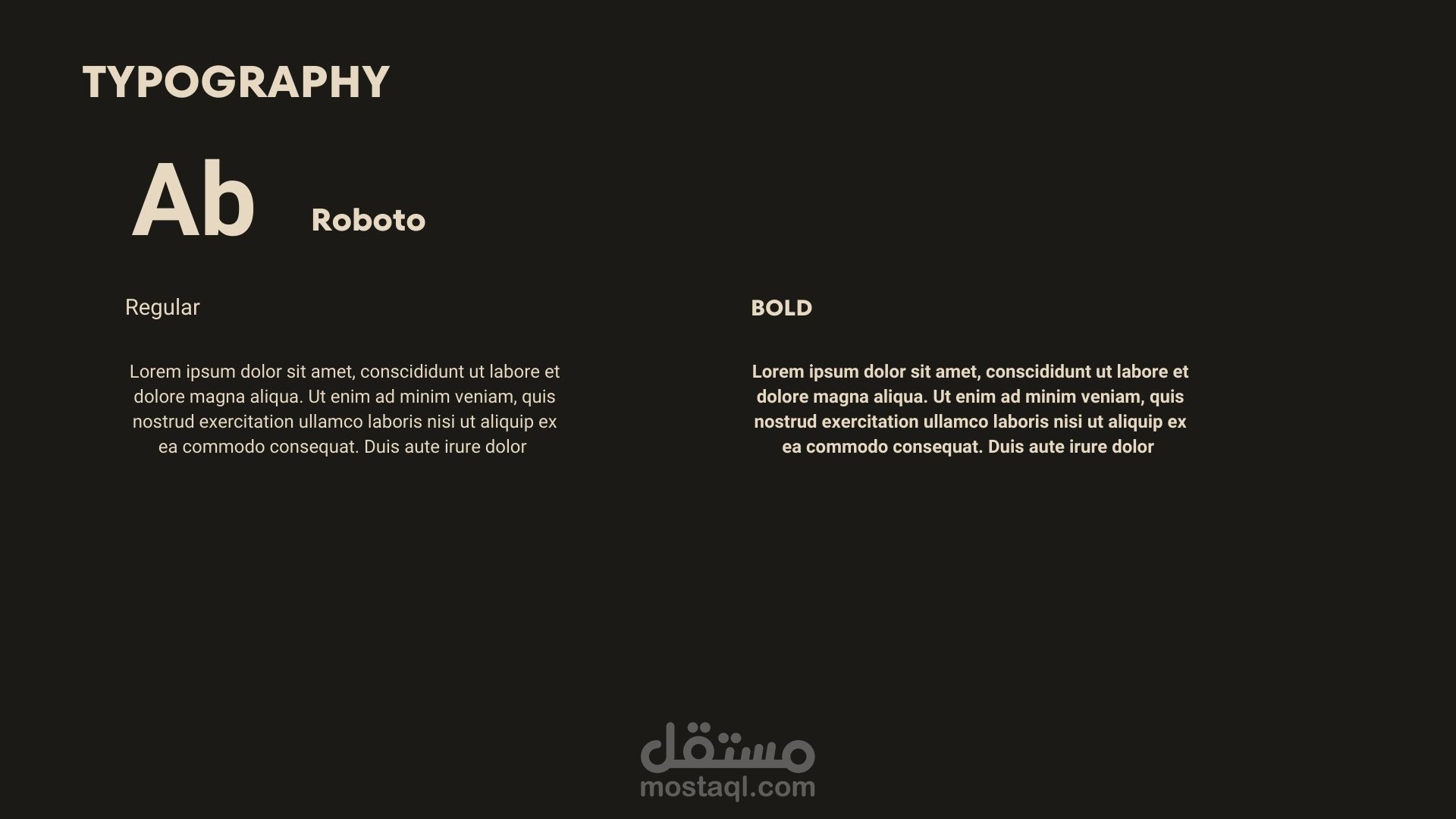 TYPOGRAPHY

Ab

Roboto

Regular

Lorem ipsum dolor sit amet, conscididunt ut labore et dolore magna aliqua. Ut enim ad minim veniam, quis nostrud exercitation ullamco laboris nisi ut aliquip ex ea commodo consequat. Duis aute irure dolor

BOLD

Lorem ipsum dolor sit amet, conscididunt ut labore et dolore magna aliqua. Ut enim ad minim veniam, quis nostrud exercitation ullamco laboris nisi ut aliquip ex ea commodo consequat. Duis aute irure dolor

مستقل
mostaql.com